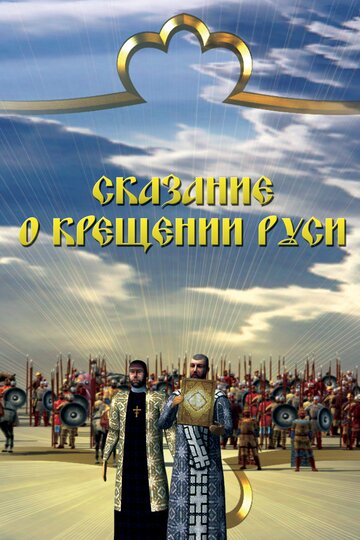 СКАЗАНИЕ
О КРЕЩЕНИИ РУСИ